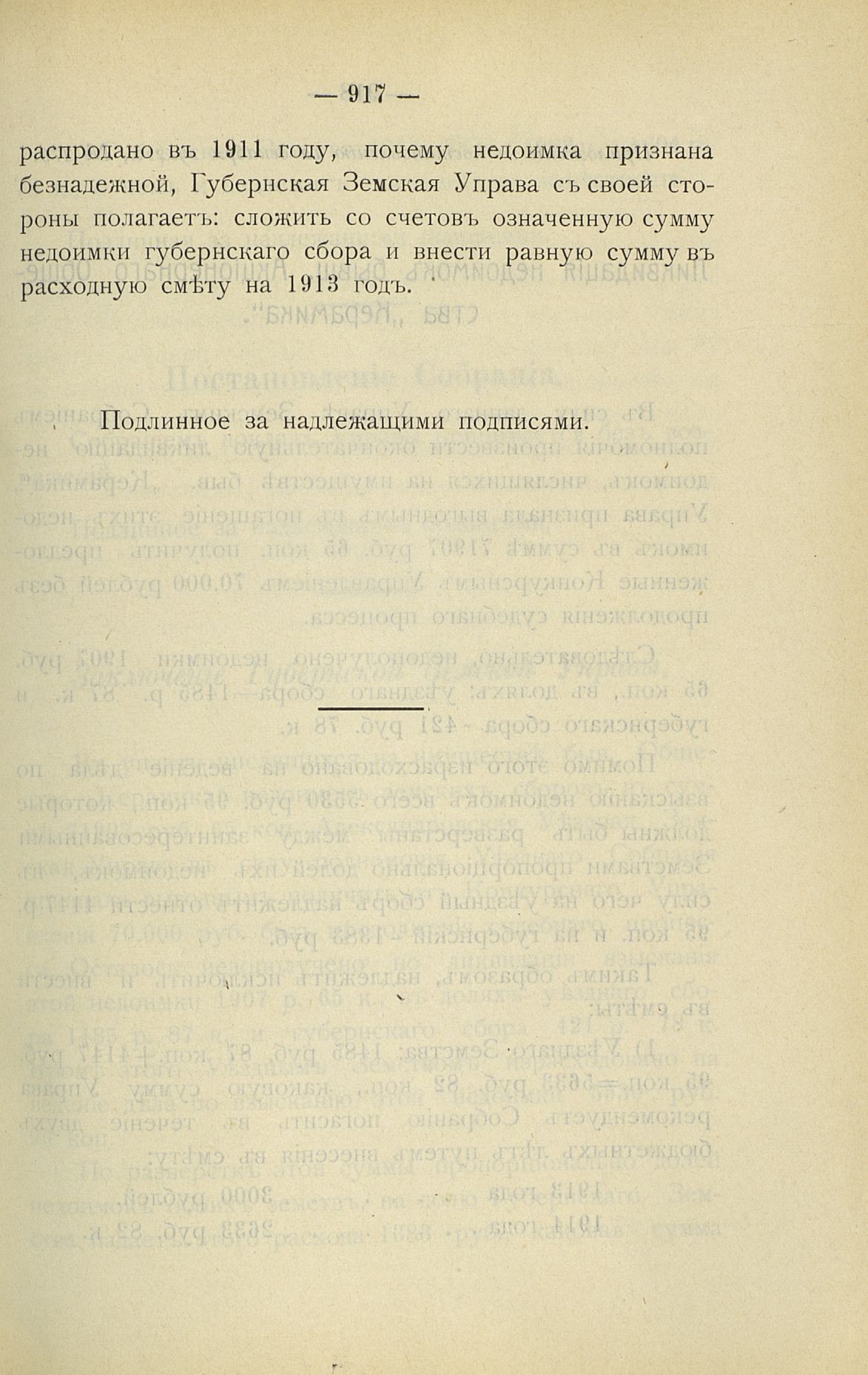 — 917 —

распродано въ 1911 году, почему недоимка признана безнадежной, Губернская Земская Управа съ своей стороны полагаетъ: сложить со счетовъ означенную сумму недоимки губернскаго сбора и внести равную сумму въ расходную смѣту на 1913 годъ.

Подлинное за надлежащими подписями.